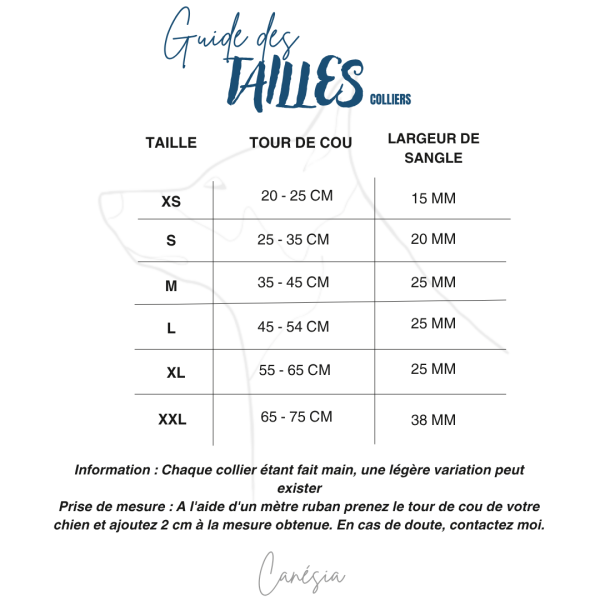 Guide des TAILLES COLLIERS

| TAILLE | TOUR DE COU | LARGEUR DE SANGLE |
|---|---|---|
| XS | 20 - 25 CM | 15 MM |
| S | 25 - 35 CM | 20 MM |
| M | 35 - 45 CM | 25 MM |
| L | 45 - 54 CM | 25 MM |
| XL | 55 - 65 CM | 25 MM |
| XXL | 65 - 75 CM | 38 MM |

Information : Chaque collier étant fait main, une légère variation peut exister

Prise de mesure : A l'aide d'un mètre ruban prenez le tour de cou de votre chien et ajoutez 2 cm à la mesure obtenue. En cas de doute, contactez moi.

Canésia